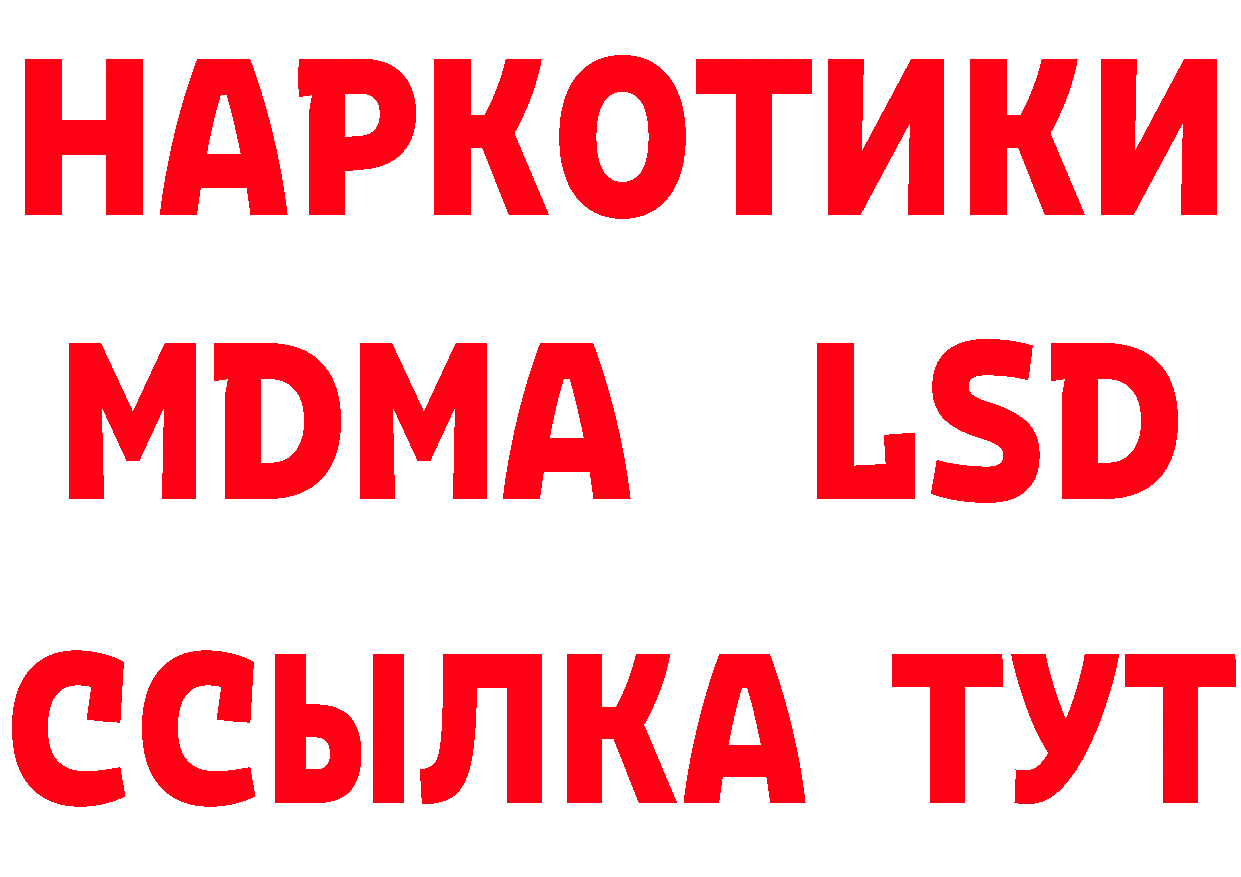 НАРКОТИКИ
MDMA LSD
ССЫЛКА ТУТ